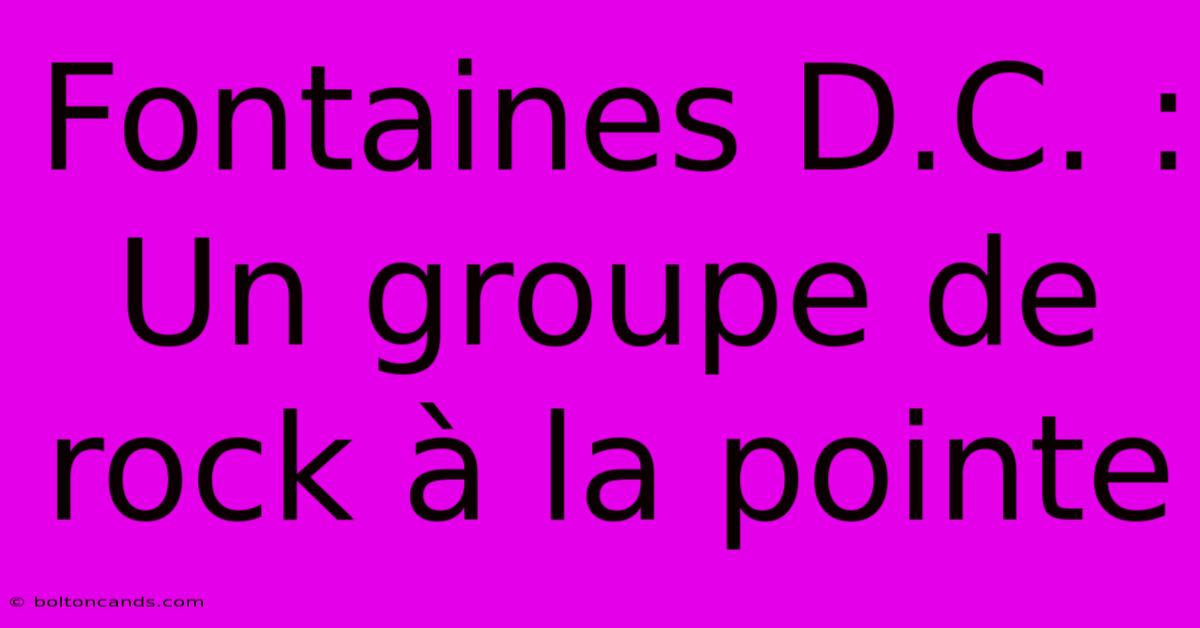 Fontaines D.C. : Un groupe de rock à la pointe

© boltoncands.com